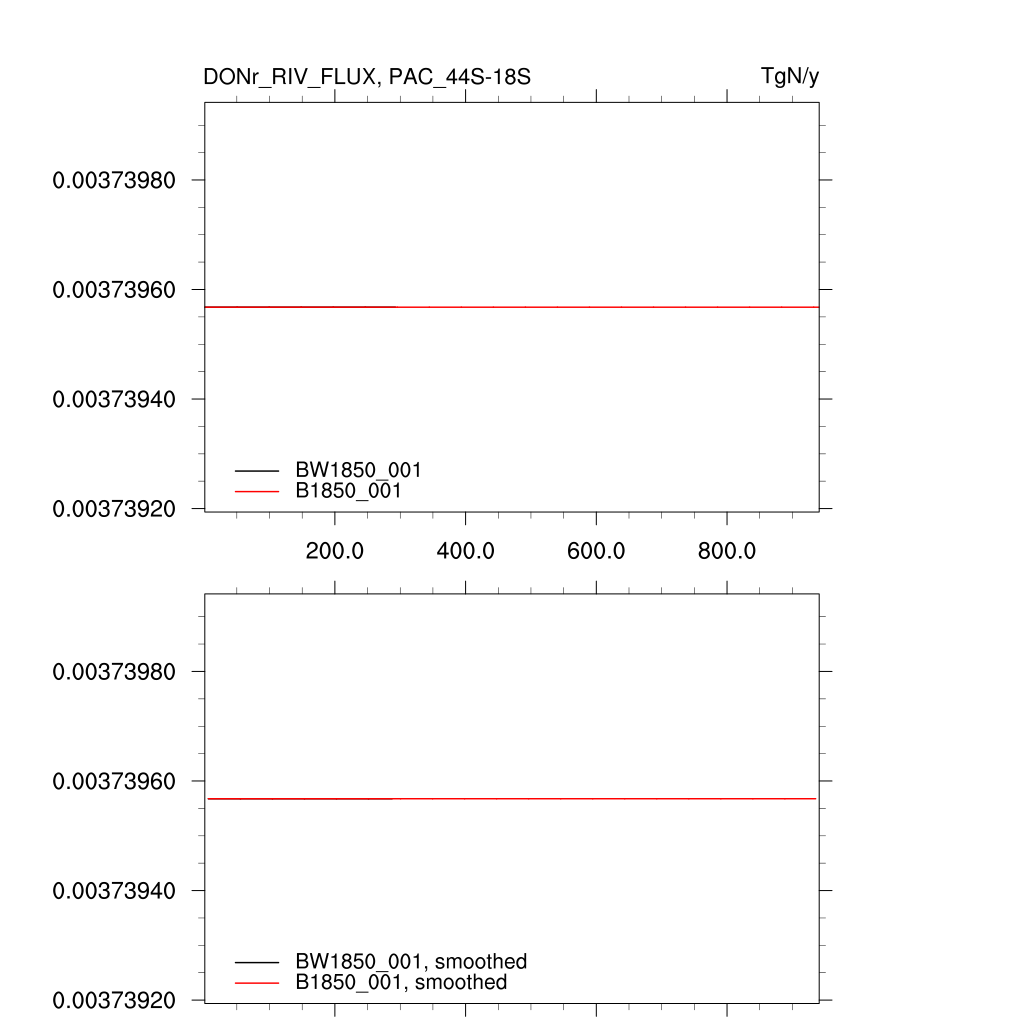 DONr_RIV_FLUX, PAC_44S-18S

TgN/y

0.00373980
0.00373960
0.00373940
0.00373920

BW1850_001
B1850_001

200.0
400.0
600.0
800.0

0.00373980
0.00373960
0.00373940
0.00373920

BW1850_001, smoothed
B1850_001, smoothed